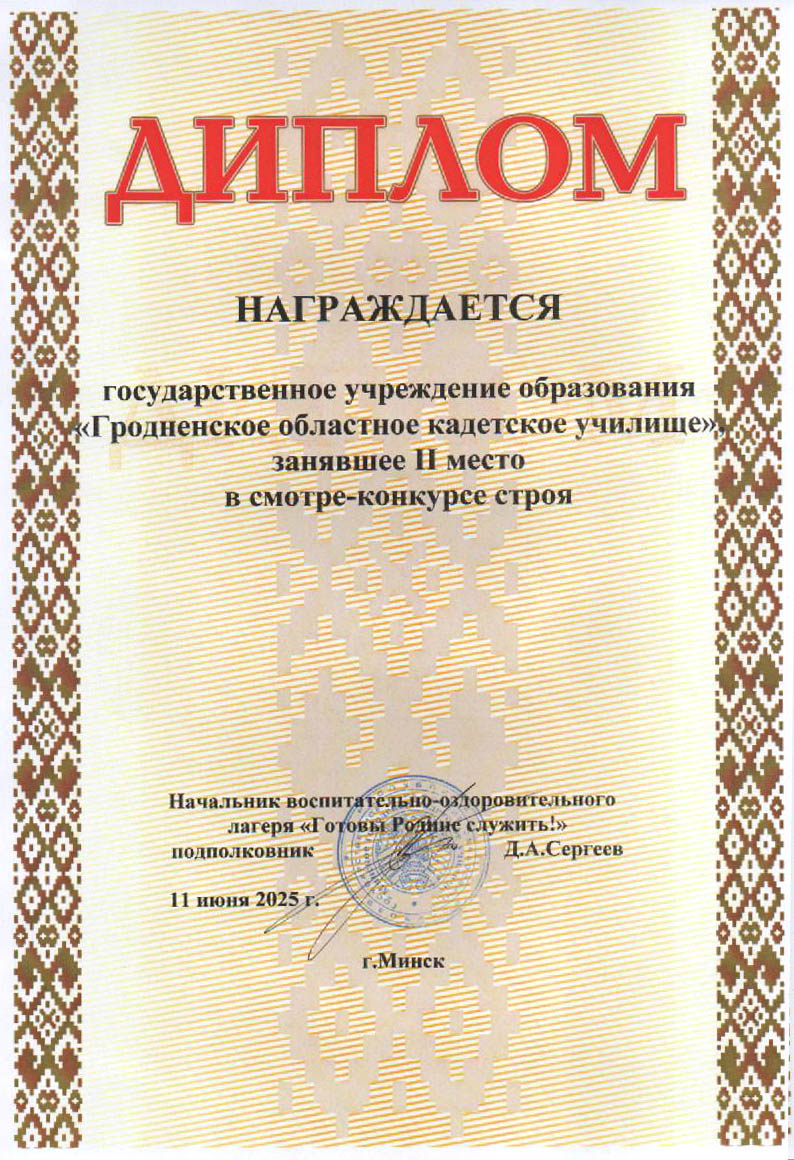 ДИПЛОМ

НАГРАЖДАЕТСЯ

государственное учреждение образования «Гродненское областное кадетское училище», занявшее II место в смотре-конкурсе строя

Начальник воспитательно-оздоровительного лагеря «Готовы Родине служить!»
подполковник Д.А.Сергеев

11 июня 2025 г.

г.Минск